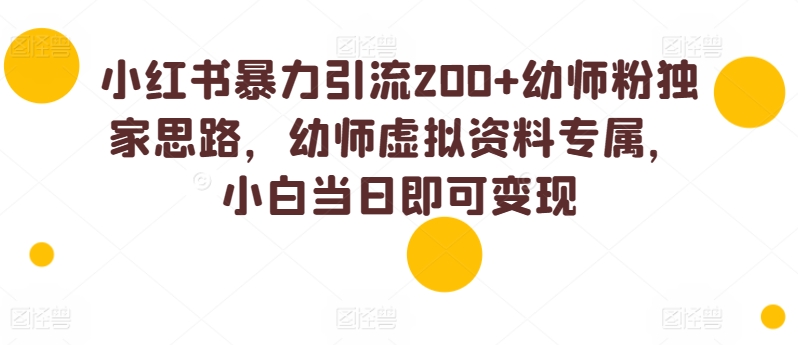 小红书暴力引流200+幼师粉独家思路，幼师虚拟资料专属，小白当日即可变现